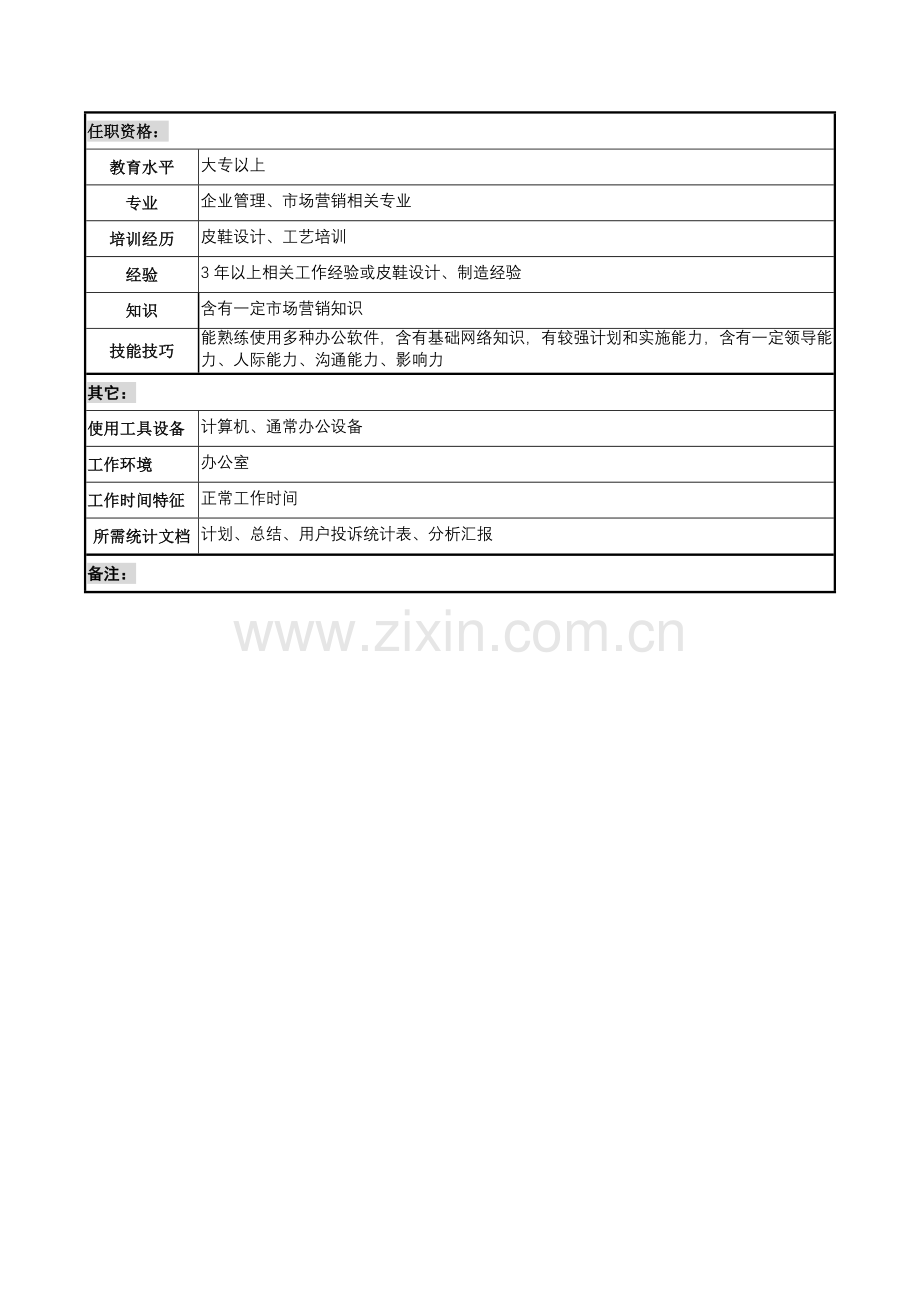 | 任职资格： | |
|---|---|
| 教育水平 | 大专以上 |
| 专业 | 企业管理、市场营销相关专业 |
| 培训经历 | 皮鞋设计、工艺培训 |
| 经验 | 3年以上相关工作经验或皮鞋设计、制造经验 |
| 知识 | 含有一定市场营销知识 |
| 技能技巧 | 能熟练使用多种办公软件，含有基础网络知识，有较强计划和实施能力，含有一定领导能力、人际能力、沟通能力、影响力 |
| 其它： | |
| 使用工具设备 | 计算机、通常办公设备 |
| 工作环境 | 办公室 |
| 工作时间特征 | 正常工作时间 |
| 所需统计文档 | 计划、总结、用户投诉统计表、分析汇报 |
| 备注： | |

www.zixin.com.cn